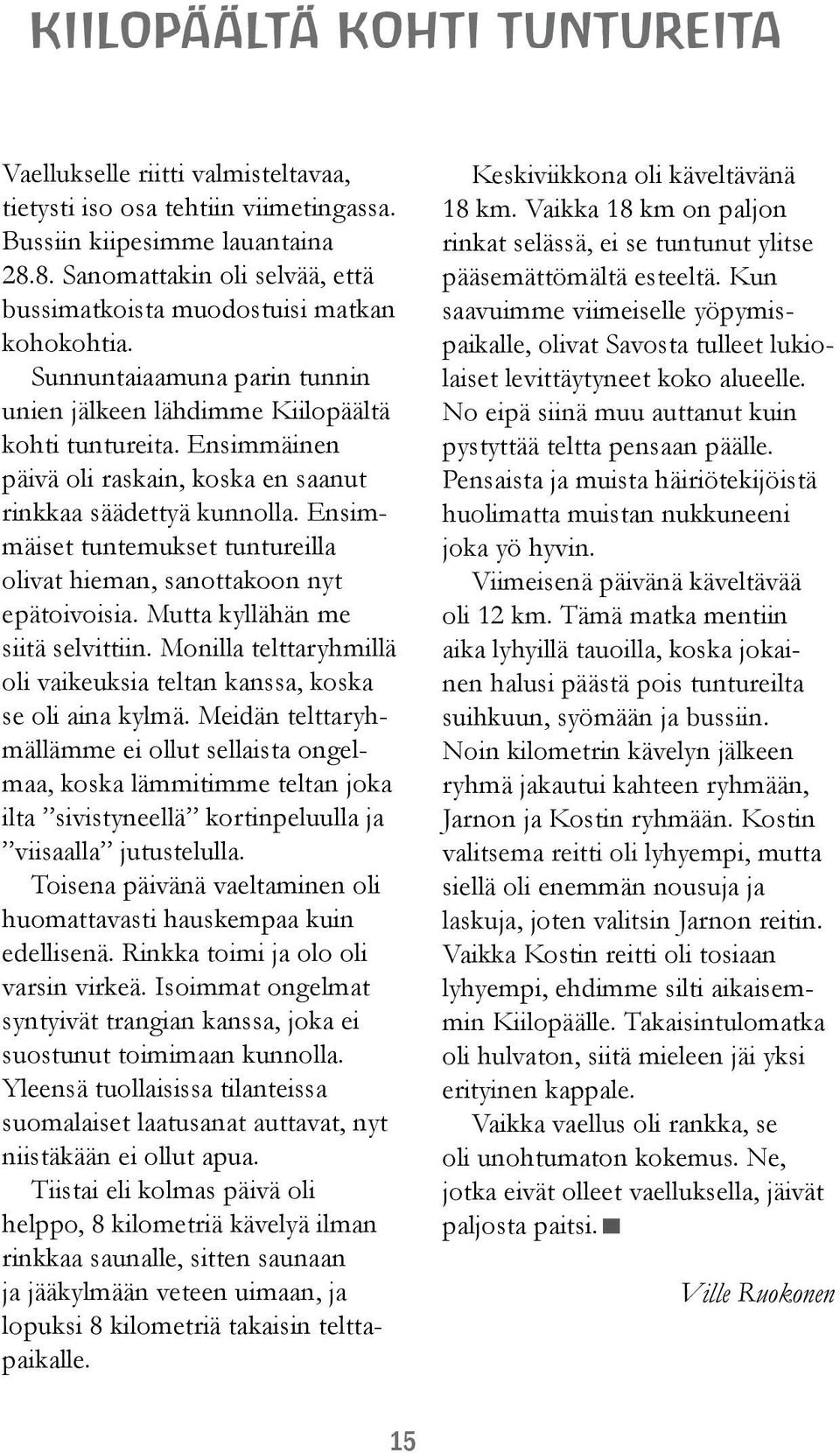 KIILOPÄÄLTÄ KOHTI TUNTUREITA

Vaellukselle riitti valmisteltavaa, tietysti iso osa tehtiin viimetingassa. Bussiin kiipesimme lauantaina 28.8. Sanomattakin oli selvää, että bussimatkoista muodostuisi matkan kohokohtia.

Sunnuntaiaamuna parin tunnin unien jälkeen lähdimme Kiilopäältä kohti tuntureita. Ensimmäinen päivä oli raskain, koska en saanut rinkkaa säädettyä kunnolla. Ensimmäiset tuntemukset tuntureilla olivat hieman, sanottakoon nyt epätoivoisia. Mutta kyllähän me siitä selvittiin. Monilla telttaryhmillä oli vaikeuksia teltan kanssa, koska se oli aina kylmä. Meidän telttaryhmällämme ei ollut sellaista ongelmaa, koska lämmitimme teltan joka ilta ”sivistyneellä” kortinpeluulla ja ”viisaalla” jutustelulla.

Toisena päivänä vaeltaminen oli huomattavasti hauskempaa kuin edellisenä. Rinkka toimi ja olo oli varsin virkeä. Isoimmat ongelmat syntyivät trangian kanssa, joka ei suostunut toimimaan kunnolla. Yleensä tuollaisissa tilanteissa suomalaiset laatusanat auttavat, nyt niistäkään ei ollut apua.

Tiistai eli kolmas päivä oli helppo, 8 kilometriä kävelyä ilman rinkkaa saunalle, sitten saunaan ja jääkylmään veteen uimaan, ja lopuksi 8 kilometriä takaisin telttapaikalle.

Keskiviikkona oli käveltävänä 18 km. Vaikka 18 km on paljon rinkat selässä, ei se tuntunut ylitse pääsemättömältä esteeltä. Kun saavuimme viimeiselle yöpymispaikalle, olivat Savosta tulleet lukiolaiset levittäytyneet koko alueelle. No eipä siinä muu auttanut kuin pystyttää teltta pensaan päälle. Pensaista ja muista häiriötekijöistä huolimatta muistan nukkuneeni joka yö hyvin.

Viimeisenä päivänä käveltävää oli 12 km. Tämä matka mentiin aika lyhyillä tauoilla, koska jokainen halusi päästä pois tuntureilta suihkuun, syömään ja bussiin. Noin kilometrin kävelyn jälkeen ryhmä jakautui kahteen ryhmään, Jarnon ja Kostin ryhmään. Kostin valitsema reitti oli lyhyempi, mutta siellä oli enemmän nousuja ja laskuja, joten valitsin Jarnon reitin. Vaikka Kostin reitti oli tosiaan lyhyempi, ehdimme silti aikaisemmin Kiilopäälle. Takaisintulomatka oli hulvaton, siitä mieleen jäi yksi erityinen kappale.

Vaikka vaellus oli rankka, se oli unohtumaton kokemus. Ne, jotka eivät olleet vaelluksella, jäivät paljosta paitsi.

Ville Ruokonen

15